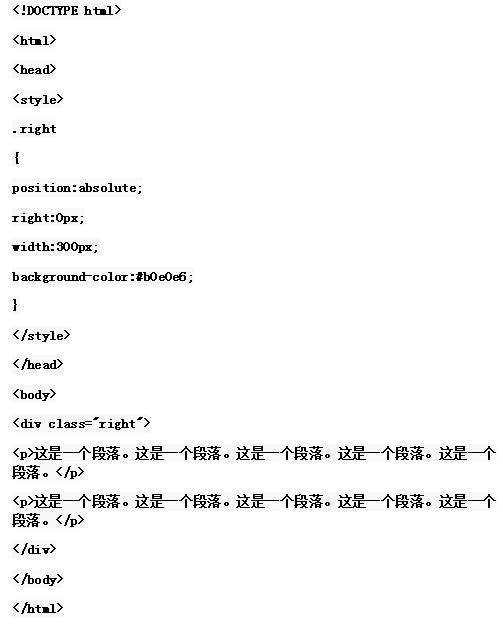 <!DOCTYPE html>

<html>

<head>

<style>

.right

{

position:absolute;

right:0px;

width:300px;

background-color:#b0e0e6;

}

</style>

</head>

<body>

<div class="right">

<p>这是一个段落。这是一个段落。这是一个段落。这是一个段落。这是一个段落。</p>

<p>这是一个段落。这是一个段落。这是一个段落。这是一个段落。这是一个段落。</p>

</div>

</body>

</html>